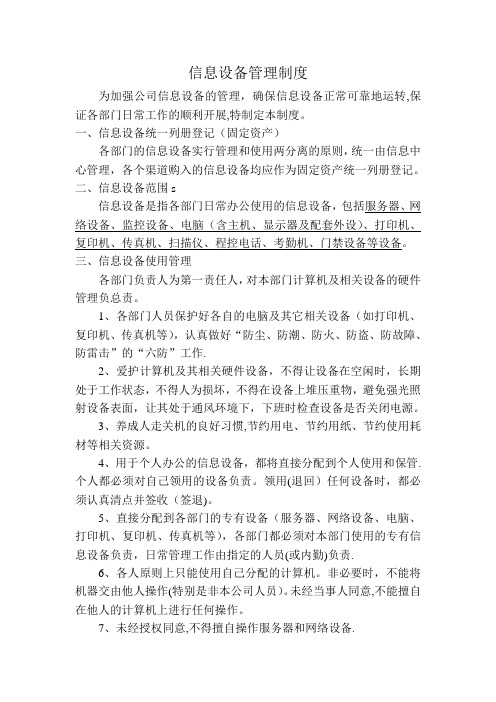 信息设备管理制度

为加强公司信息设备的管理，确保信息设备正常可靠地运转,保证各部门日常工作的顺利开展,特制定本制度。

一、信息设备统一列册登记（固定资产）

各部门的信息设备实行管理和使用两分离的原则，统一由信息中心管理，各个渠道购入的信息设备均应作为固定资产统一列册登记。

二、信息设备范围：

信息设备是指各部门日常办公使用的信息设备，包括服务器、网络设备、监控设备、电脑（含主机、显示器及配套外设）、打印机、复印机、传真机、扫描仪、程控电话、考勤机、门禁设备等设备。

三、信息设备使用管理

各部门负责人为第一责任人，对本部门计算机及相关设备的硬件管理负总责。

1、各部门人员保护好各自的电脑及其它相关设备（如打印机、复印机、传真机等），认真做好“防尘、防潮、防火、防盗、防故障、防雷击”的“六防”工作.

2、爱护计算机及其相关硬件设备，不得让设备在空闲时，长期处于工作状态，不得人为损坏，不得在设备上堆压重物，避免强光照射设备表面，让其处于通风环境下，下班时检查设备是否关闭电源。

3、养成人走关机的良好习惯,节约用电、节约用纸、节约使用耗材等相关资源。

4、用于个人办公的信息设备，都将直接分配到个人使用和保管.个人都必须对自己领用的设备负责。领用(退回）任何设备时，都必须认真清点并签收（签退)。

5、直接分配到各部门的专有设备（服务器、网络设备、电脑、打印机、复印机、传真机等），各部门都必须对本部门使用的专有信息设备负责，日常管理工作由指定的人员(或内勤)负责.

6、各人原则上只能使用自己分配的计算机。非必要时，不能将机器交由他人操作(特别是非本公司人员）。未经当事人同意,不能擅自在他人的计算机上进行任何操作。

7、未经授权同意,不得擅自操作服务器和网络设备.